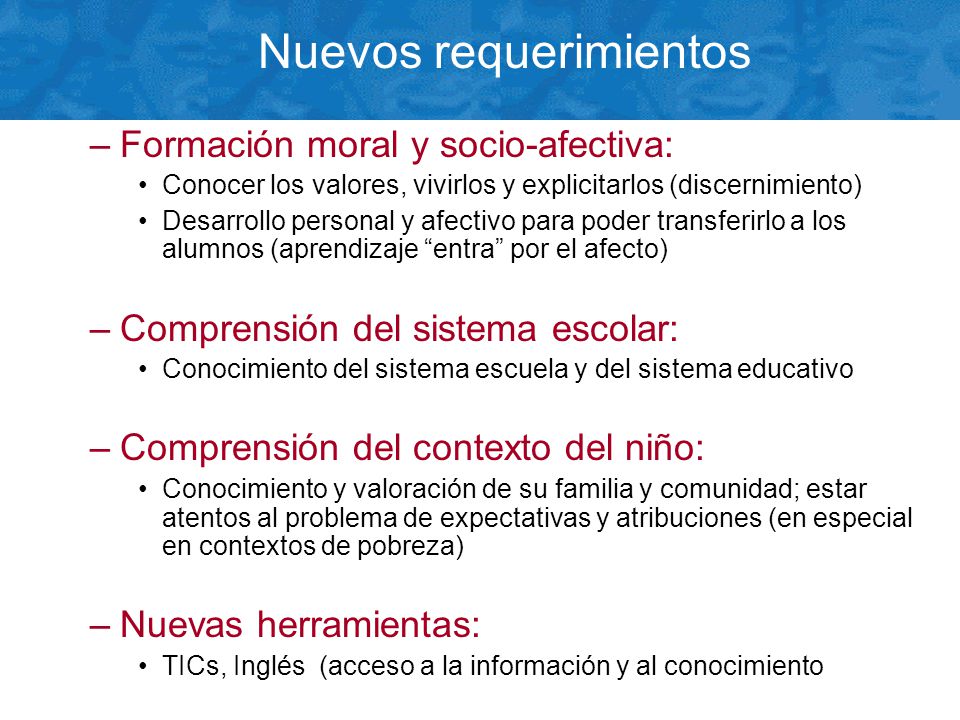 Nuevos requerimientos

– Formación moral y socio-afectiva:
• Conocer los valores, vivirlos y explicitarlos (discernimiento)
• Desarrollo personal y afectivo para poder transferirlo a los alumnos (aprendizaje “entra” por el afecto)

– Comprensión del sistema escolar:
• Conocimiento del sistema escuela y del sistema educativo

– Comprensión del contexto del niño:
• Conocimiento y valoración de su familia y comunidad; estar atentos al problema de expectativas y atribuciones (en especial en contextos de pobreza)

– Nuevas herramientas:
• TICs, Inglés (acceso a la información y al conocimiento